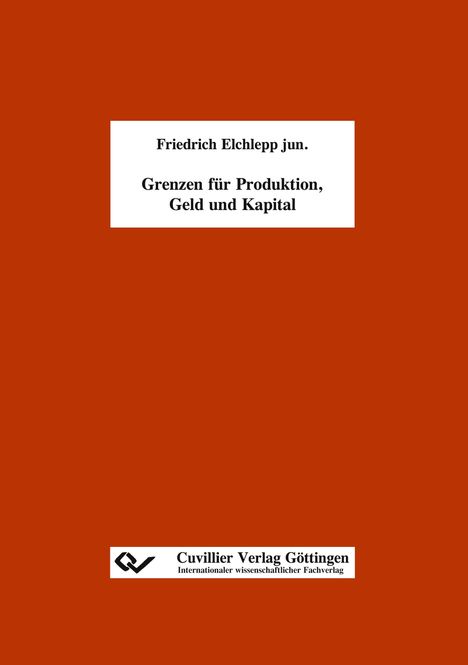 Friedrich Elchlepp jun.

Grenzen für Produktion, Geld und Kapital

Cuvillier Verlag Göttingen
Internationaler wissenschaftlicher Fachverlag